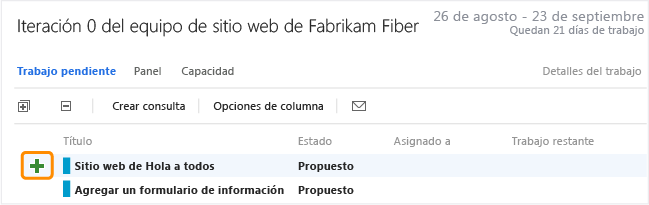 Iteración 0 del equipo de sitio web de Fabrikam Fiber

26 de agosto - 23 de septiembre
Quedan 21 días de trabajo

Trabajo pendiente Panel Capacidad

Detalles del trabajo

Crear consulta Opciones de columna

| Título | Estado | Asignado a | Trabajo restante |
|---|---|---|---|
| Sitio web de Hola a todos | Propuesto | | |
| Agregar un formulario de información | Propuesto | | |